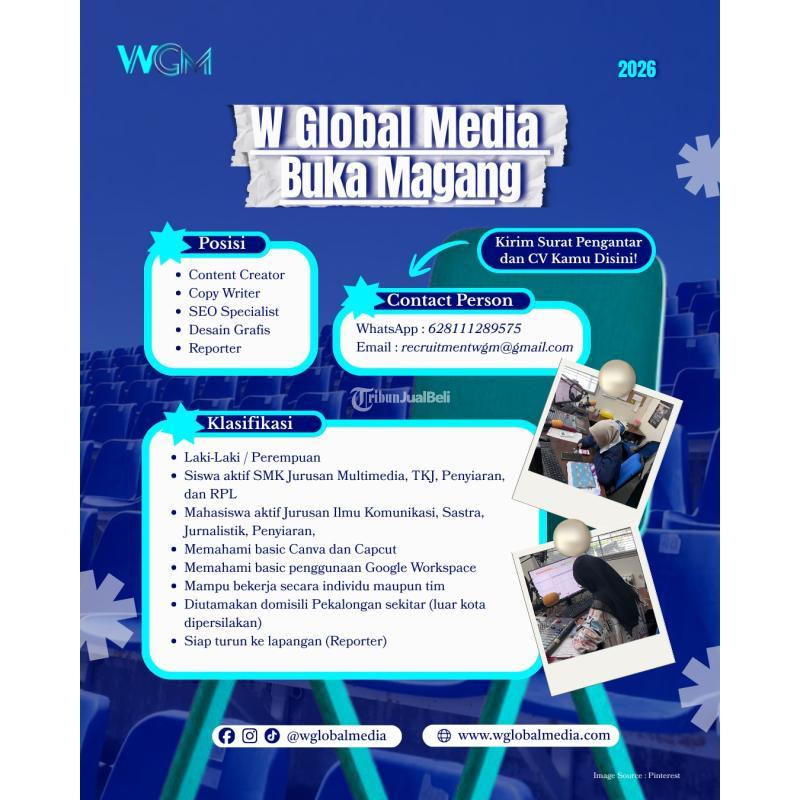 WGM

2026

W Global Media
Buka Magang

Posisi
- Content Creator
- Copy Writer
- SEO Specialist
- Desain Grafis
- Reporter

Kirim Surat Pengantar dan CV Kamu Disini!

Contact Person
WhatsApp : 628111289575
Email : recruitmentwgm@gmail.com

TribunJualBeli

Klasifikasi
- Laki-Laki / Perempuan
- Siswa aktif SMK Jurusan Multimedia, TKJ, Penyiaran, dan RPL
- Mahasiswa aktif Jurusan Ilmu Komunikasi, Sastra, Jurnalistik, Penyiaran,
- Memahami basic Canva dan Capcut
- Memahami basic penggunaan Google Workspace
- Mampu bekerja secara individu maupun tim
- Diutamakan domisili Pekalongan sekitar (luar kota dipersilakan)
- Siap turun ke lapangan (Reporter)

@wglobalmedia

www.wglobalmedia.com

Image Source : Pinterest